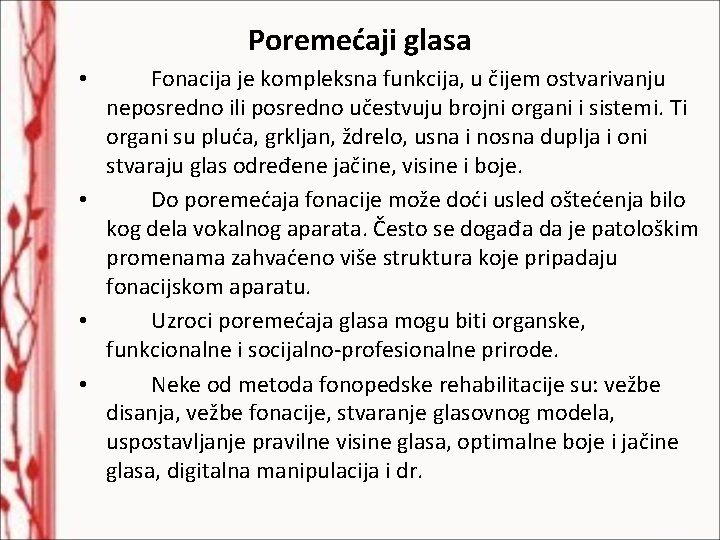 Poremećaji glasa

• Fonacija je kompleksna funkcija, u čijem ostvarivanju neposredno ili posredno učestvuju brojni organi i sistemi. Ti organi su pluća, grkljan, ždrelo, usna i nosna duplja i oni stvaraju glas određene jačine, visine i boje.

• Do poremećaja fonacije može doći usled oštećenja bilo kog dela vokalnog aparata. Često se događa da je patološkim promenama zahvaćeno više struktura koje pripadaju fonacijskom aparatu.

• Uzroci poremećaja glasa mogu biti organske, funkcionalne i socijalno-profesionalne prirode.

• Neke od metoda fonopedske rehabilitacije su: vežbe disanja, vežbe fonacije, stvaranje glasovnog modela, uspostavljanje pravilne visine glasa, optimalne boje i jačine glasa, digitalna manipulacija i dr.